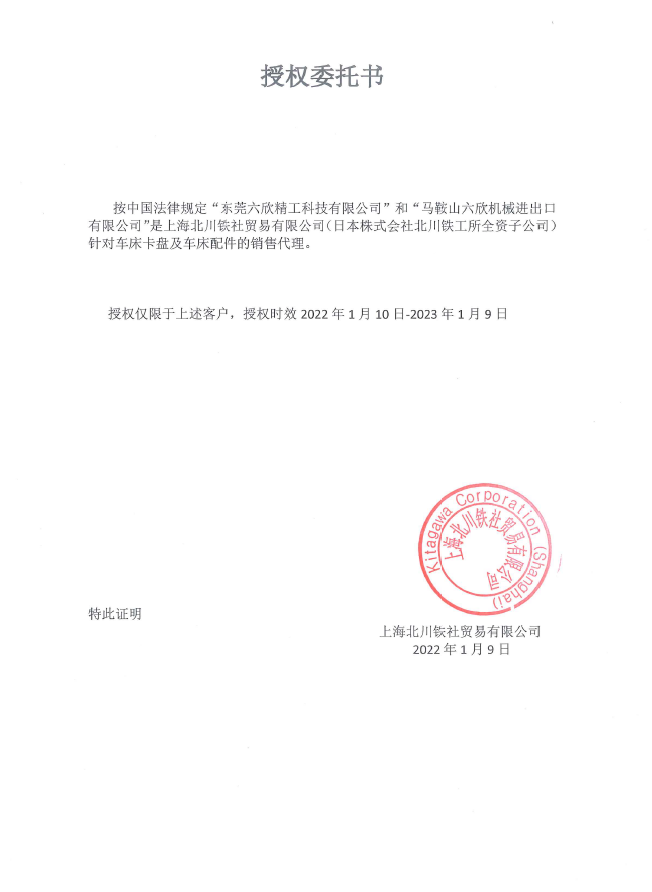 授权委托书

按中国法律规定“东莞六欣精工科技有限公司”和“马鞍山六欣机械进出口有限公司”是上海北川铁社贸易有限公司（日本株式会社北川铁工所全资子公司）针对车床卡盘及车床配件的销售代理。

授权仅限于上述客户，授权时效 2022 年 1 月 10 日-2023 年 1 月 9 日

Kitagawa Corporation (Shanghai)
上海北川铁社贸易有限公司

特此证明

上海北川铁社贸易有限公司
2022 年 1 月 9 日